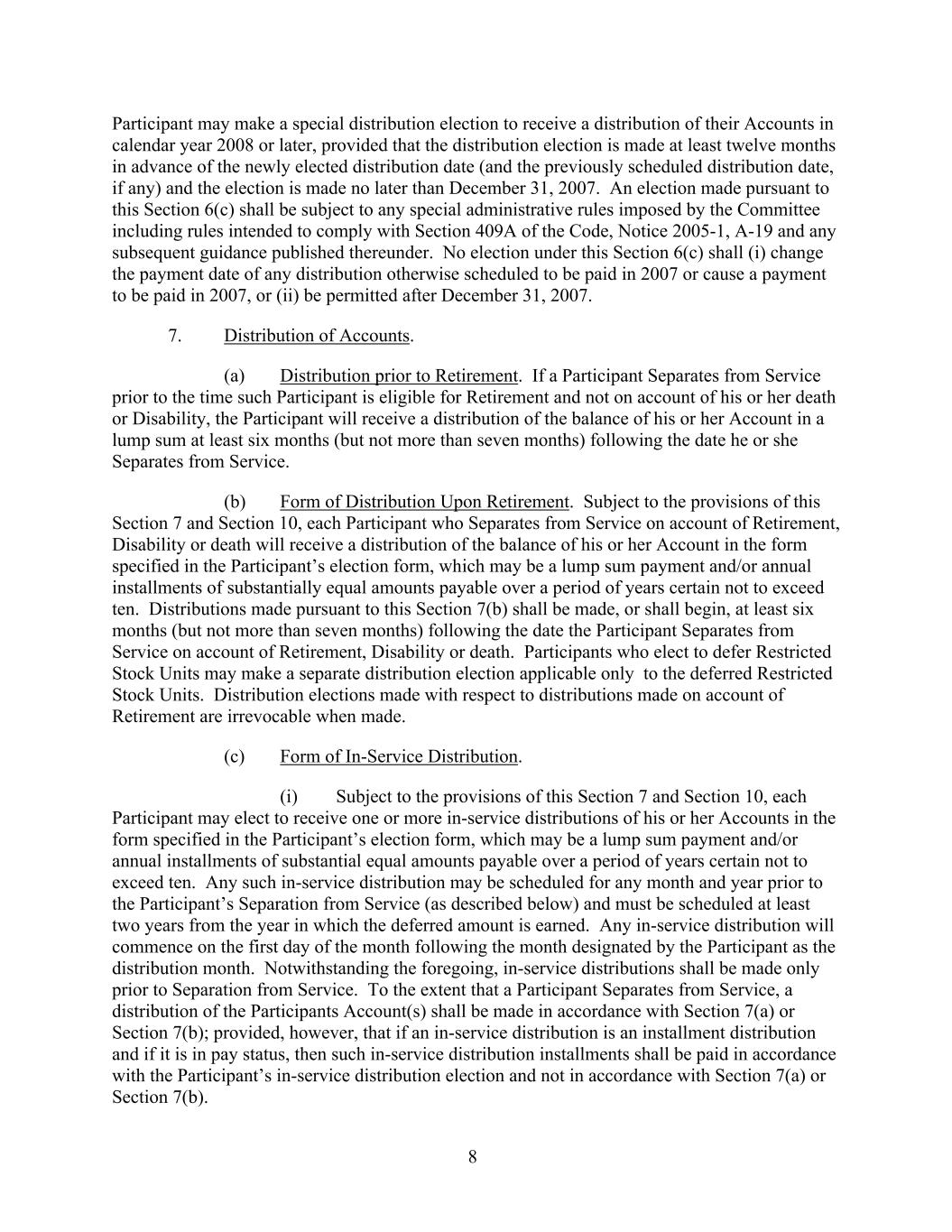 Participant may make a special distribution election to receive a distribution of their Accounts in calendar year 2008 or later, provided that the distribution election is made at least twelve months in advance of the newly elected distribution date (and the previously scheduled distribution date, if any) and the election is made no later than December 31, 2007. An election made pursuant to this Section 6(c) shall be subject to any special administrative rules imposed by the Committee including rules intended to comply with Section 409A of the Code, Notice 2005-1, A-19 and any subsequent guidance published thereunder. No election under this Section 6(c) shall (i) change the payment date of any distribution otherwise scheduled to be paid in 2007 or cause a payment to be paid in 2007, or (ii) be permitted after December 31, 2007.

7. Distribution of Accounts.

(a) Distribution prior to Retirement. If a Participant Separates from Service prior to the time such Participant is eligible for Retirement and not on account of his or her death or Disability, the Participant will receive a distribution of the balance of his or her Account in a lump sum at least six months (but not more than seven months) following the date he or she Separates from Service.

(b) Form of Distribution Upon Retirement. Subject to the provisions of this Section 7 and Section 10, each Participant who Separates from Service on account of Retirement, Disability or death will receive a distribution of the balance of his or her Account in the form specified in the Participant's election form, which may be a lump sum payment and/or annual installments of substantially equal amounts payable over a period of years certain not to exceed ten. Distributions made pursuant to this Section 7(b) shall be made, or shall begin, at least six months (but not more than seven months) following the date the Participant Separates from Service on account of Retirement, Disability or death. Participants who elect to defer Restricted Stock Units may make a separate distribution election applicable only to the deferred Restricted Stock Units. Distribution elections made with respect to distributions made on account of Retirement are irrevocable when made.

(c) Form of In-Service Distribution.

(i) Subject to the provisions of this Section 7 and Section 10, each Participant may elect to receive one or more in-service distributions of his or her Accounts in the form specified in the Participant's election form, which may be a lump sum payment and/or annual installments of substantial equal amounts payable over a period of years certain not to exceed ten. Any such in-service distribution may be scheduled for any month and year prior to the Participant's Separation from Service (as described below) and must be scheduled at least two years from the year in which the deferred amount is earned. Any in-service distribution will commence on the first day of the month following the month designated by the Participant as the distribution month. Notwithstanding the foregoing, in-service distributions shall be made only prior to Separation from Service. To the extent that a Participant Separates from Service, a distribution of the Participants Account(s) shall be made in accordance with Section 7(a) or Section 7(b); provided, however, that if an in-service distribution is an installment distribution and if it is in pay status, then such in-service distribution installments shall be paid in accordance with the Participant's in-service distribution election and not in accordance with Section 7(a) or Section 7(b).

8